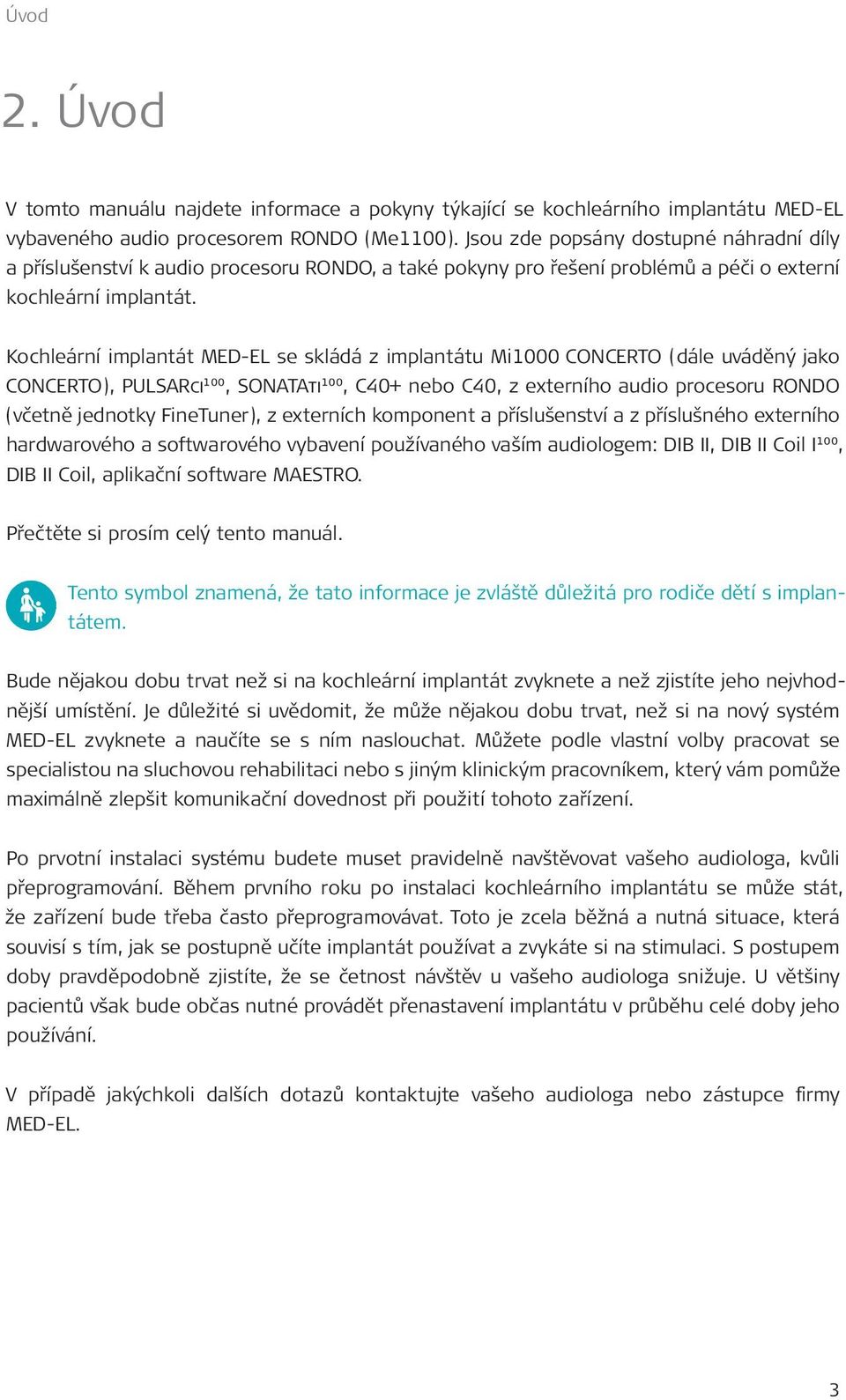 Úvod

2. Úvod

V tomto manuálu najdete informace a pokyny týkající se kochleárního implantátu MED-EL vybaveného audio procesorem RONDO (Me1100). Jsou zde popsány dostupné náhradní díly a příslušenství k audio procesoru RONDO, a také pokyny pro řešení problémů a péči o externí kochleární implantát.

Kochleární implantát MED-EL se skládá z implantátu Mi1000 CONCERTO (dále uváděný jako CONCERTO), PULSARCI$^{100}$, SONATATI$^{100}$, C40+ nebo C40, z externího audio procesoru RONDO (včetně jednotky FineTuner), z externích komponent a příslušenství a z příslušného externího hardwarového a softwarového vybavení používaného vaším audiologem: DIB II, DIB II Coil I$^{100}$, DIB II Coil, aplikační software MAESTRO.

Přečtěte si prosím celý tento manuál.

Tento symbol znamená, že tato informace je zvláště důležitá pro rodiče dětí s implantátem.

Bude nějakou dobu trvat než si na kochleární implantát zvyknete a než zjistíte jeho nejvhodnější umístění. Je důležité si uvědomit, že může nějakou dobu trvat, než si na nový systém MED-EL zvyknete a naučíte se s ním naslouchat. Můžete podle vlastní volby pracovat se specialistou na sluchovou rehabilitaci nebo s jiným klinickým pracovníkem, který vám pomůže maximálně zlepšit komunikační dovednost při použití tohoto zařízení.

Po prvotní instalaci systému budete muset pravidelně navštěvovat vašeho audiologa, kvůli přeprogramování. Během prvního roku po instalaci kochleárního implantátu se může stát, že zařízení bude třeba často přeprogramovávat. Toto je zcela běžná a nutná situace, která souvisí s tím, jak se postupně učíte implantát používat a zvykáte si na stimulaci. S postupem doby pravděpodobně zjistíte, že se četnost návštěv u vašeho audiologa snižuje. U většiny pacientů však bude občas nutné provádět přenastavení implantátu v průběhu celé doby jeho používání.

V případě jakýchkoli dalších dotazů kontaktujte vašeho audiologa nebo zástupce firmy MED-EL.

3